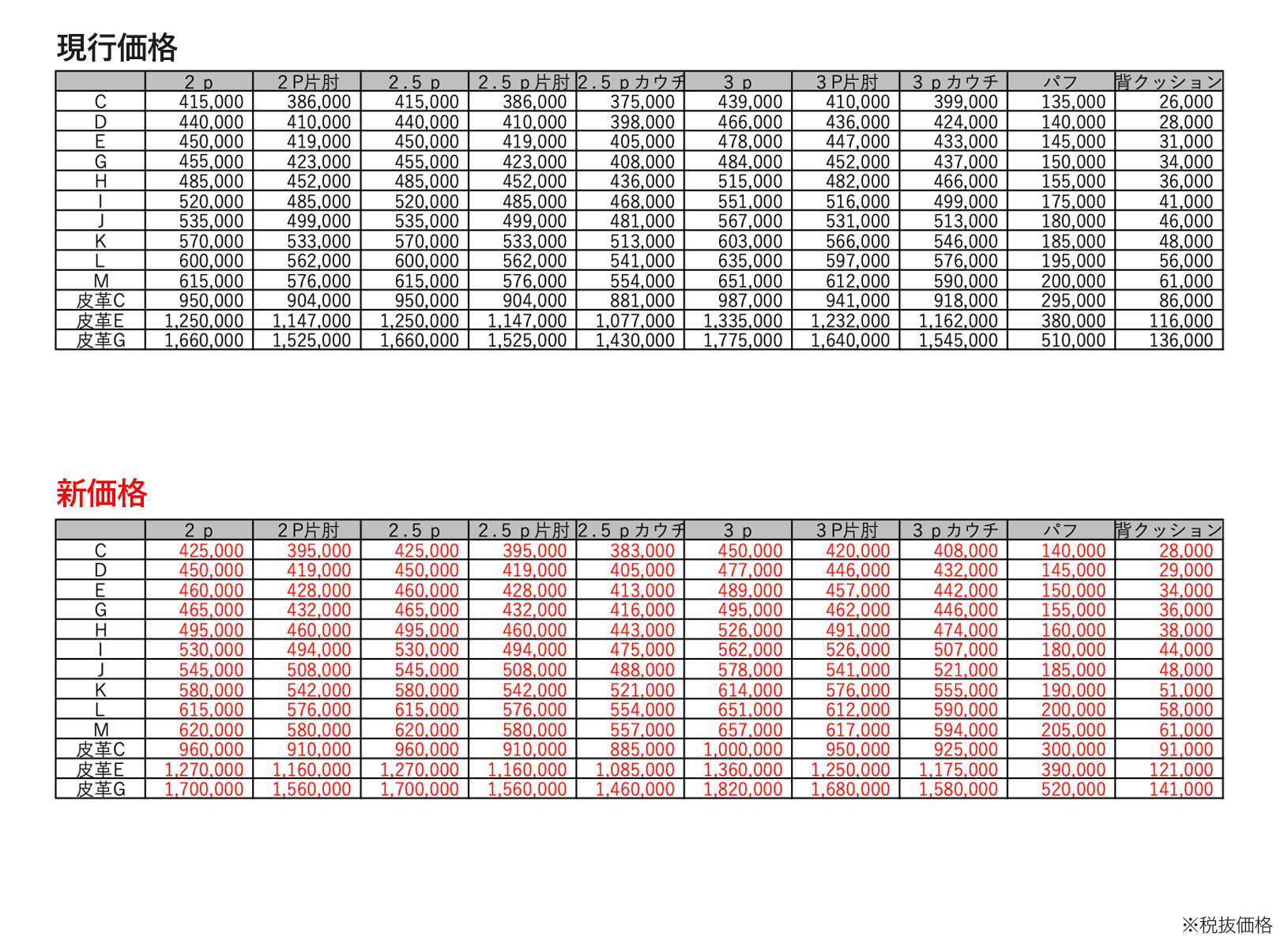 現行価格

| | 2p | 2P片肘 | 2.5p | 2.5p片肘 | 2.5pカウチ | 3p | 3P片肘 | 3pカウチ | パフ | 背クッション |
|---|---|---|---|---|---|---|---|---|---|---|
| C | 415,000 | 386,000 | 415,000 | 386,000 | 375,000 | 439,000 | 410,000 | 399,000 | 135,000 | 26,000 |
| D | 440,000 | 410,000 | 440,000 | 410,000 | 398,000 | 466,000 | 436,000 | 424,000 | 140,000 | 28,000 |
| E | 450,000 | 419,000 | 450,000 | 419,000 | 405,000 | 478,000 | 447,000 | 433,000 | 145,000 | 31,000 |
| G | 455,000 | 423,000 | 455,000 | 423,000 | 408,000 | 484,000 | 452,000 | 437,000 | 150,000 | 34,000 |
| H | 485,000 | 452,000 | 485,000 | 452,000 | 436,000 | 515,000 | 482,000 | 466,000 | 155,000 | 36,000 |
| I | 520,000 | 485,000 | 520,000 | 485,000 | 468,000 | 551,000 | 516,000 | 499,000 | 175,000 | 41,000 |
| J | 535,000 | 499,000 | 535,000 | 499,000 | 481,000 | 567,000 | 531,000 | 513,000 | 180,000 | 46,000 |
| K | 570,000 | 533,000 | 570,000 | 533,000 | 513,000 | 603,000 | 566,000 | 546,000 | 185,000 | 48,000 |
| L | 600,000 | 562,000 | 600,000 | 562,000 | 541,000 | 635,000 | 597,000 | 576,000 | 195,000 | 56,000 |
| M | 615,000 | 576,000 | 615,000 | 576,000 | 554,000 | 651,000 | 612,000 | 590,000 | 200,000 | 61,000 |
| 皮革C | 950,000 | 904,000 | 950,000 | 904,000 | 881,000 | 987,000 | 941,000 | 918,000 | 295,000 | 86,000 |
| 皮革E | 1,250,000 | 1,147,000 | 1,250,000 | 1,147,000 | 1,077,000 | 1,335,000 | 1,232,000 | 1,162,000 | 380,000 | 116,000 |
| 皮革G | 1,660,000 | 1,525,000 | 1,660,000 | 1,525,000 | 1,430,000 | 1,775,000 | 1,640,000 | 1,545,000 | 510,000 | 136,000 |

新価格

| | 2p | 2P片肘 | 2.5p | 2.5p片肘 | 2.5pカウチ | 3p | 3P片肘 | 3pカウチ | パフ | 背クッション |
|---|---|---|---|---|---|---|---|---|---|---|
| C | 425,000 | 395,000 | 425,000 | 395,000 | 383,000 | 450,000 | 420,000 | 408,000 | 140,000 | 28,000 |
| D | 450,000 | 419,000 | 450,000 | 419,000 | 405,000 | 477,000 | 446,000 | 432,000 | 145,000 | 29,000 |
| E | 460,000 | 428,000 | 460,000 | 428,000 | 413,000 | 489,000 | 457,000 | 442,000 | 150,000 | 34,000 |
| G | 465,000 | 432,000 | 465,000 | 432,000 | 416,000 | 495,000 | 462,000 | 446,000 | 155,000 | 36,000 |
| H | 495,000 | 460,000 | 495,000 | 460,000 | 443,000 | 526,000 | 491,000 | 474,000 | 160,000 | 38,000 |
| I | 530,000 | 494,000 | 530,000 | 494,000 | 475,000 | 562,000 | 526,000 | 507,000 | 180,000 | 44,000 |
| J | 545,000 | 508,000 | 545,000 | 508,000 | 488,000 | 578,000 | 541,000 | 521,000 | 185,000 | 48,000 |
| K | 580,000 | 542,000 | 580,000 | 542,000 | 521,000 | 614,000 | 576,000 | 555,000 | 190,000 | 51,000 |
| L | 615,000 | 576,000 | 615,000 | 576,000 | 554,000 | 651,000 | 612,000 | 590,000 | 200,000 | 58,000 |
| M | 620,000 | 580,000 | 620,000 | 580,000 | 557,000 | 657,000 | 617,000 | 594,000 | 205,000 | 61,000 |
| 皮革C | 960,000 | 910,000 | 960,000 | 910,000 | 885,000 | 1,000,000 | 950,000 | 925,000 | 300,000 | 91,000 |
| 皮革E | 1,270,000 | 1,160,000 | 1,270,000 | 1,160,000 | 1,085,000 | 1,360,000 | 1,250,000 | 1,175,000 | 390,000 | 121,000 |
| 皮革G | 1,700,000 | 1,560,000 | 1,700,000 | 1,560,000 | 1,460,000 | 1,820,000 | 1,680,000 | 1,580,000 | 520,000 | 141,000 |

※税抜価格